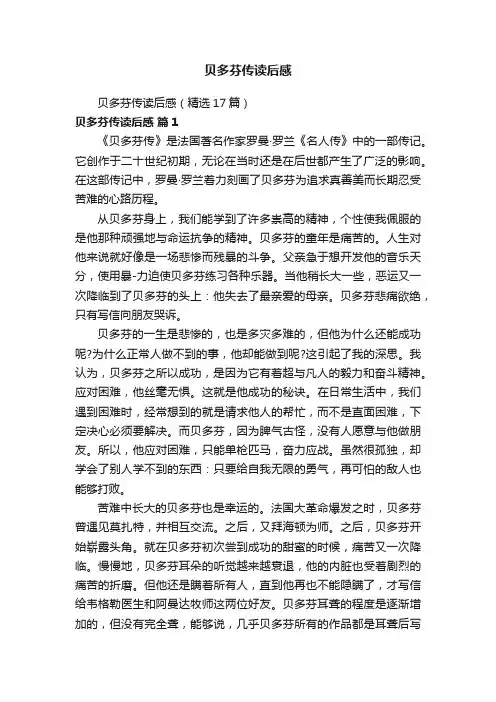 贝多芬传读后感

贝多芬传读后感（精选17篇）

贝多芬传读后感 篇1

《贝多芬传》是法国著名作家罗曼·罗兰《名人传》中的一部传记。它创作于二十世纪初期，无论在当时还是在后世都产生了广泛的影响。在这部传记中，罗曼·罗兰着力刻画了贝多芬为追求真善美而长期忍受苦难的心路历程。

从贝多芬身上，我们能学到了许多崇高的精神，个性使我佩服的是他那种顽强地与命运抗争的精神。贝多芬的童年是痛苦的。人生对他来说就好像是一场悲惨而残暴的斗争。父亲急于想开发他的音乐天分，使用暴-力迫使贝多芬练习各种乐器。当他稍长大一些，恶运又一次降临到了贝多芬的头上：他失去了最亲爱的母亲。贝多芬悲痛欲绝，只有写信向朋友哭诉。

贝多芬的一生是悲惨的，也是多灾多难的，但他为什么还能成功呢?为什么正常人做不到的事，他却能做到呢?这引起了我的深思。我认为，贝多芬之所以成功，是因为它有着超与凡人的毅力和奋斗精神。应对困难，他丝毫无惧。这就是他成功的秘诀。在日常生活中，我们遇到困难时，经常想到的就是请求他人的帮忙，而不是直面困难，下定决心必须要解决。而贝多芬，因为脾气古怪，没有人愿意与他做朋友。所以，他应对困难，只能单枪匹马，奋力应战。虽然很孤独，却学会了别人学不到的东西：只要给自我无限的勇气，再可怕的敌人也能够打败。

苦难中长大的贝多芬也是幸运的。法国大革命爆发之时，贝多芬曾遇见莫扎特，并相互交流。之后，又拜海顿为师。之后，贝多芬开始崭露头角。就在贝多芬初次尝到成功的甜蜜的时候，痛苦又一次降临。慢慢地，贝多芬耳朵的听觉越来越衰退，他的内脏也受着剧烈的痛苦的折磨。但他还是瞒着所有人，直到他再也不能隐瞒了，才写信给韦格勒医生和阿曼达牧师这两位好友。贝多芬耳聋的程度是逐渐增加的，但没有完全聋，能够说，几乎贝多芬所有的作品都是耳聋后写